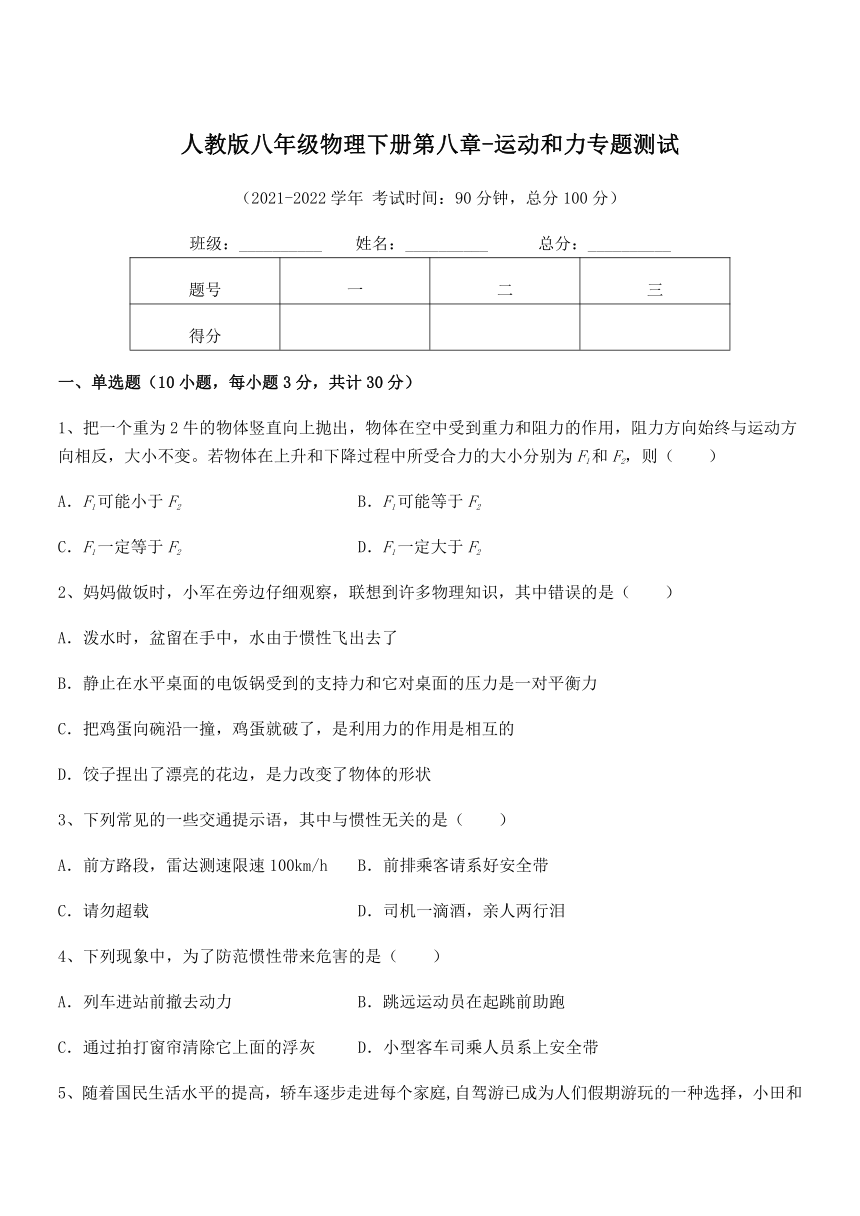 人教版八年级物理下册第八章-运动和力专题测试

（2021-2022 学年 考试时间：90 分钟，总分 100 分）

班级：__________ 姓名：__________ 总分：__________

| 题号 | 一 | 二 | 三 |
|---|---|---|---|
| 得分 | | | |

一、单选题（10 小题，每小题 3 分，共计 30 分）

1、把一个重为 2 牛的物体竖直向上抛出，物体在空中受到重力和阻力的作用，阻力方向始终与运动方向相反，大小不变。若物体在上升和下降过程中所受合力的大小分别为 $F_1$ 和 $F_2$，则（　　）

A．$F_1$ 可能小于 $F_2$

B．$F_1$ 可能等于 $F_2$

C．$F_1$ 一定等于 $F_2$

D．$F_1$ 一定大于 $F_2$

2、妈妈做饭时，小军在旁边仔细观察，联想到许多物理知识，其中错误的是（　　）

A．泼水时，盆留在手中，水由于惯性飞出去了

B．静止在水平桌面的电饭锅受到的支持力和它对桌面的压力是一对平衡力

C．把鸡蛋向碗沿一撞，鸡蛋就破了，是利用力的作用是相互的

D．饺子捏出了漂亮的花边，是力改变了物体的形状

3、下列常见的一些交通提示语，其中与惯性无关的是（　　）

A．前方路段，雷达测速限速 100km/h

B．前排乘客请系好安全带

C．请勿超载

D．司机一滴酒，亲人两行泪

4、下列现象中，为了防范惯性带来危害的是（　　）

A．列车进站前撤去动力

B．跳远运动员在起跳前助跑

C．通过拍打窗帘清除它上面的浮灰

D．小型客车司乘人员系上安全带

5、随着国民生活水平的提高，轿车逐步走进每个家庭,自驾游已成为人们假期游玩的一种选择，小田和